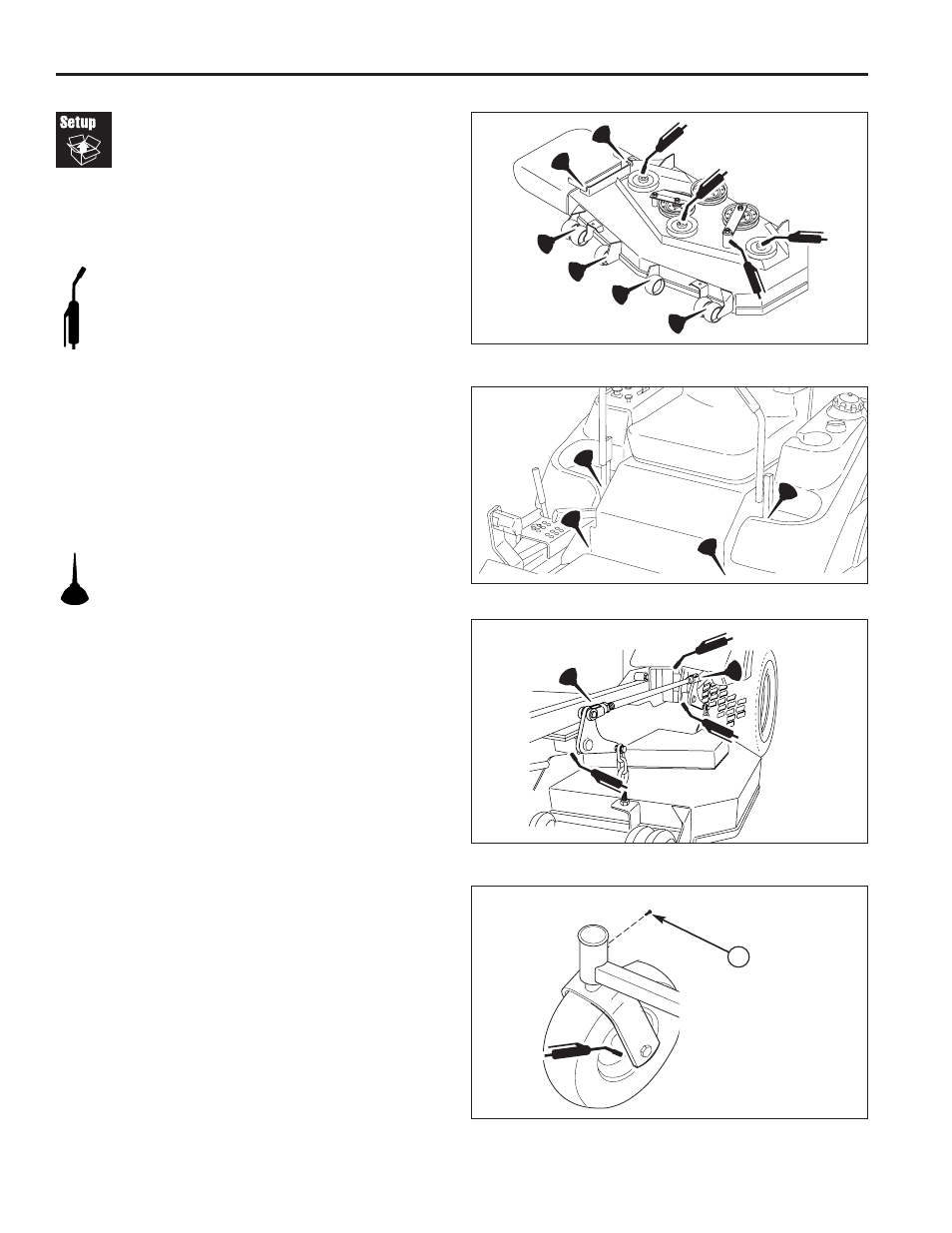 Setup